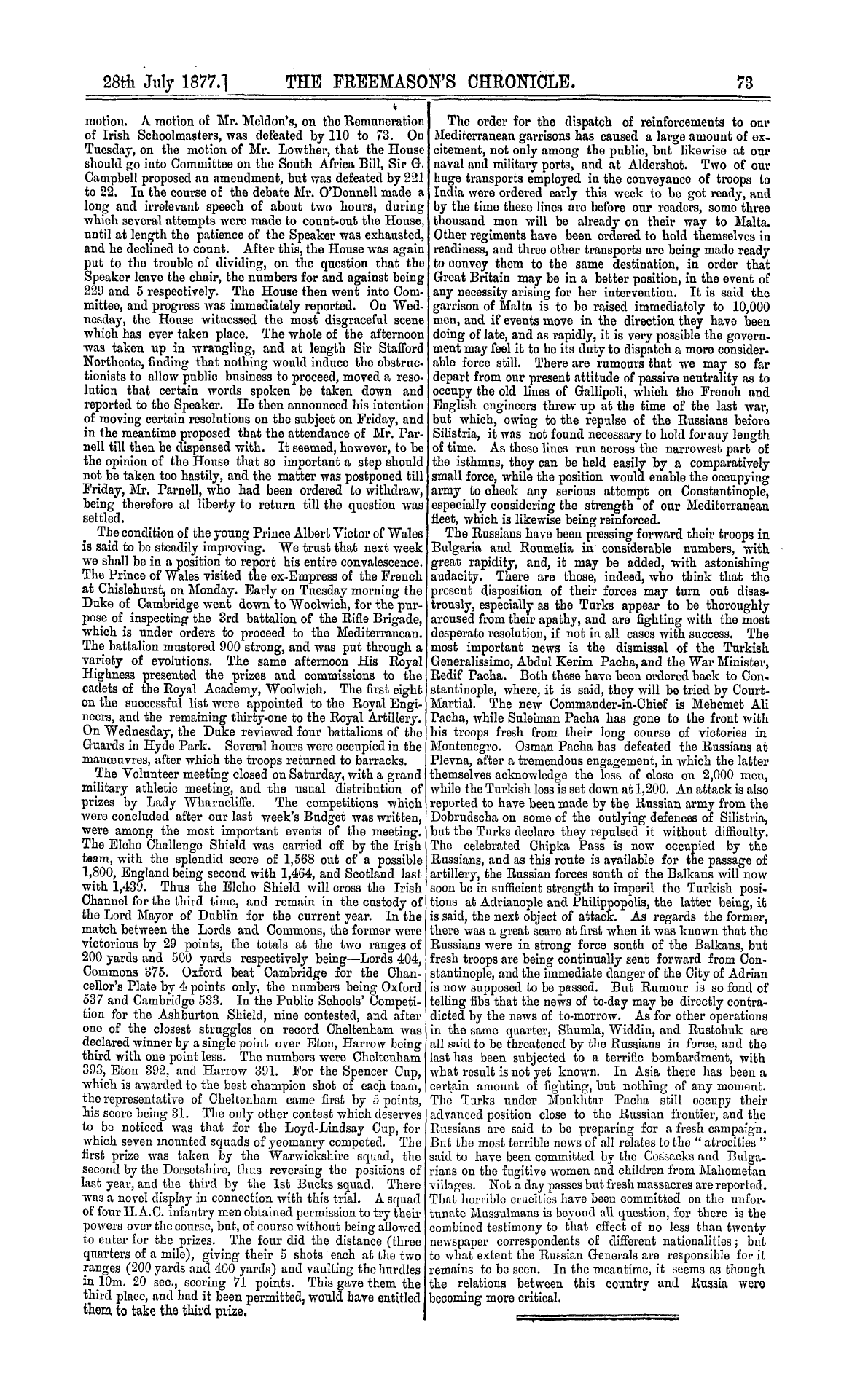 28th July 1877.] THE FREEMASON'S CHRONICLE. 73

motion. A motion of Mr. Meldon's, on the Remuneration of Irish Schoolmasters, was defeated by 110 to 73. On Tuesday, on the motion of Mr. Lowther, that the House should go into Committee on the South Africa Bill, Sir G. Campbell proposed an amendment, but was defeated by 221 to 22. In the course of the debate Mr. O'Donnell made a long and irrelevant speech of about two hours, during which several attempts were made to count-out the House, until at length the patience of the Speaker was exhausted, and he declined to count. After this, the House was again put to the trouble of dividing, on the question that the Speaker leave the chair, the numbers for and against being 229 and 5 respectively. The House then went into Committee, and progress was immediately reported. On Wednesday, the House witnessed the most disgraceful scene which has ever taken place. The whole of the afternoon was taken up in wrangling, and at length Sir Stafford Northcote, finding that nothing would induce the obstructionists to allow public business to proceed, moved a resolution that certain words spoken be taken down and reported to the Speaker. He then announced his intention of moving certain resolutions on the subject on Friday, and in the meantime proposed that the attendance of Mr. Parnell till then be dispensed with. It seemed, however, to be the opinion of the House that so important a step should not be taken too hastily, and the matter was postponed till Friday, Mr. Parnell, who had been ordered to withdraw, being therefore at liberty to return till the question was settled.

The condition of the young Prince Albert Victor of Wales is said to be steadily improving. We trust that next week we shall be in a position to report his entire convalescence. The Prince of Wales visited the ex-Empress of the French at Chislehurst, on Monday. Early on Tuesday morning the Duke of Cambridge went down to Woolwich, for the purpose of inspecting the 3rd battalion of the Rifle Brigade, which is under orders to proceed to the Mediterranean. The battalion mustered 900 strong, and was put through a variety of evolutions. The same afternoon His Royal Highness presented the prizes and commissions to the cadets of the Royal Academy, Woolwich. The first eight on the successful list were appointed to the Royal Engineers, and the remaining thirty-one to the Royal Artillery. On Wednesday, the Duke reviewed four battalions of the Guards in Hyde Park. Several hours were occupied in the manœuvres, after which the troops returned to barracks.

The Volunteer meeting closed on Saturday, with a grand military athletic meeting, and the usual distribution of prizes by Lady Wharncliffe. The competitions which were concluded after our last week's Budget was written, were among the most important events of the meeting. The Elcho Challenge Shield was carried off by the Irish team, with the splendid score of 1,568 out of a possible 1,800, England being second with 1,464, and Scotland last with 1,439. Thus the Elcho Shield will cross the Irish Channel for the third time, and remain in the custody of the Lord Mayor of Dublin for the current year. In the match between the Lords and Commons, the former were victorious by 29 points, the totals at the two ranges of 200 yards and 500 yards respectively being—Lords 404, Commons 375. Oxford beat Cambridge for the Chancellor's Plate by 4 points only, the numbers being Oxford 537 and Cambridge 533. In the Public Schools' Competition for the Ashburton Shield, nine contested, and after one of the closest struggles on record Cheltenham was declared winner by a single point over Eton, Harrow being third with one point less. The numbers were Cheltenham 393, Eton 392, and Harrow 391. For the Spencer Cup, which is awarded to the best champion shot of each team, the representative of Cheltenham came first by 5 points, his score being 31. The only other contest which deserves to be noticed was that for the Loyd-Lindsay Cup, for which seven mounted squads of yeomanry competed. The first prize was taken by the Warwickshire squad, the second by the Dorsetshire, thus reversing the positions of last year, and the third by the 1st Bucks squad. There was a novel display in connection with this trial. A squad of four H.A.C. infantry men obtained permission to try their powers over the course, but, of course without being allowed to enter for the prizes. The four did the distance (three quarters of a mile), giving their 5 shots each at the two ranges (200 yards and 400 yards) and vaulting the hurdles in 10m. 20 sec., scoring 71 points. This gave them the third place, and had it been permitted, would have entitled them to take the third prize.

The order for the dispatch of reinforcements to our Mediterranean garrisons has caused a large amount of excitement, not only among the public, but likewise at our naval and military ports, and at Aldershot. Two of our huge transports employed in the conveyance of troops to India were ordered early this week to be got ready, and by the time these lines are before our readers, some three thousand men will be already on their way to Malta. Other regiments have been ordered to hold themselves in readiness, and three other transports are being made ready to convey them to the same destination, in order that Great Britain may be in a better position, in the event of any necessity arising for her intervention. It is said the garrison of Malta is to be raised immediately to 10,000 men, and if events move in the direction they have been doing of late, and as rapidly, it is very possible the government may feel it to be its duty to dispatch a more considerable force still. There are rumours that we may so far depart from our present attitude of passive neutrality as to occupy the old lines of Gallipoli, which the French and English engineers threw up at the time of the last war, but which, owing to the repulse of the Russians before Silistria, it was not found necessary to hold for any length of time. As these lines run across the narrowest part of the isthmus, they can be held easily by a comparatively small force, while the position would enable the occupying army to check any serious attempt on Constantinople, especially considering the strength of our Mediterranean fleet, which is likewise being reinforced.

The Russians have been pressing forward their troops in Bulgaria and Roumelia in considerable numbers, with great rapidity, and, it may be added, with astonishing audacity. There are those, indeed, who think that the present disposition of their forces may turn out disastrously, especially as the Turks appear to be thoroughly aroused from their apathy, and are fighting with the most desperate resolution, if not in all cases with success. The most important news is the dismissal of the Turkish Generalissimo, Abdul Kerim Pacha, and the War Minister, Redif Pacha. Both these have been ordered back to Constantinople, where, it is said, they will be tried by Court-Martial. The new Commander-in-Chief is Mehemet Ali Pacha, while Suleiman Pacha has gone to the front with his troops fresh from their long course of victories in Montenegro. Osman Pacha has defeated the Russians at Plevna, after a tremendous engagement, in which the latter themselves acknowledge the loss of close on 2,000 men, while the Turkish loss is set down at 1,200. An attack is also reported to have been made by the Russian army from the Dobrudscha on some of the outlying defences of Silistria, but the Turks declare they repulsed it without difficulty. The celebrated Chipka Pass is now occupied by the Russians, and as this route is available for the passage of artillery, the Russian forces south of the Balkans will now soon be in sufficient strength to imperil the Turkish positions at Adrianople and Philippopolis, the latter being, it is said, the next object of attack. As regards the former, there was a great scare at first when it was known that the Russians were in strong force south of the Balkans, but fresh troops are being continually sent forward from Constantinople, and the immediate danger of the City of Adrian is now supposed to be passed. But Rumour is so fond of telling fibs that the news of to-day may be directly contradicted by the news of to-morrow. As for other operations in the same quarter, Shumla, Widdin, and Rustchuk are all said to be threatened by the Russians in force, and the last has been subjected to a terrific bombardment, with what result is not yet known. In Asia there has been a certain amount of fighting, but nothing of any moment. The Turks under Moukhtar Pacha still occupy their advanced position close to the Russian frontier, and the Russians are said to be preparing for a fresh campaign. But the most terrible news of all relates to the "atrocities" said to have been committed by the Cossacks and Bulgarians on the fugitive women and children from Mahometan villages. Not a day passes but fresh massacres are reported. That horrible cruelties have been committed on the unfortunate Mussulmans is beyond all question, for there is the combined testimony to that effect of no less than twenty newspaper correspondents of different nationalities; but to what extent the Russian Generals are responsible for it remains to be seen. In the meantime, it seems as though the relations between this country and Russia were becoming more critical.